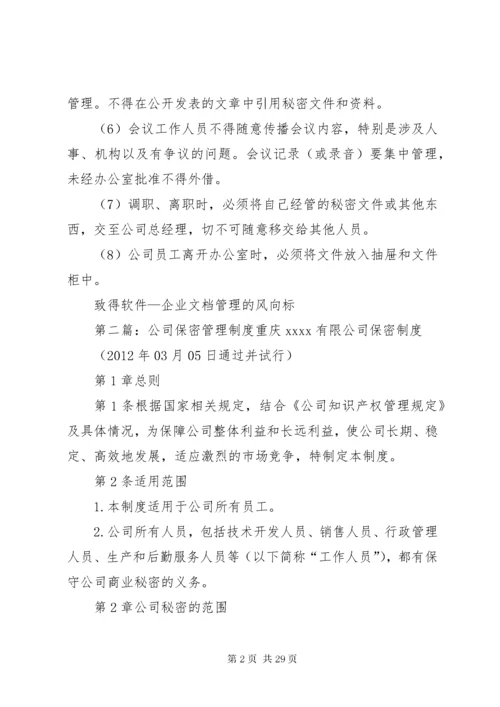 管理。不得在公开发表的文章中引用秘密文件和资料。

（6）会议工作人员不得随意传播会议内容，特别是涉及人事、机构以及有争议的问题。会议记录（或录音）要集中管理，未经办公室批准不得外借。

（7）调职、离职时，必须将自己经管的秘密文件或其他东西，交至公司总经理，切不可随意移交给其他人员。

（8）公司员工离开办公室时，必须将文件放入抽屉和文件柜中。

致得软件—企业文档管理的风向标

第二篇：公司保密管理制度重庆 xxxx 有限公司保密制度

（2012 年 03 月 05 日通过并试行）

第 1 章总则

第 1 条根据国家相关规定，结合《公司知识产权管理规定》及具体情况，为保障公司整体利益和长远利益，使公司长期、稳定、高效地发展，适应激烈的市场竞争，特制定本制度。

第 2 条适用范围

1.本制度适用于公司所有员工。

2.公司所有人员，包括技术开发人员、销售人员、行政管理人员、生产和后勤服务人员等（以下简称“工作人员”），都有保守公司商业秘密的义务。

第 2 章公司秘密的范围

第 2 页 共 29 页